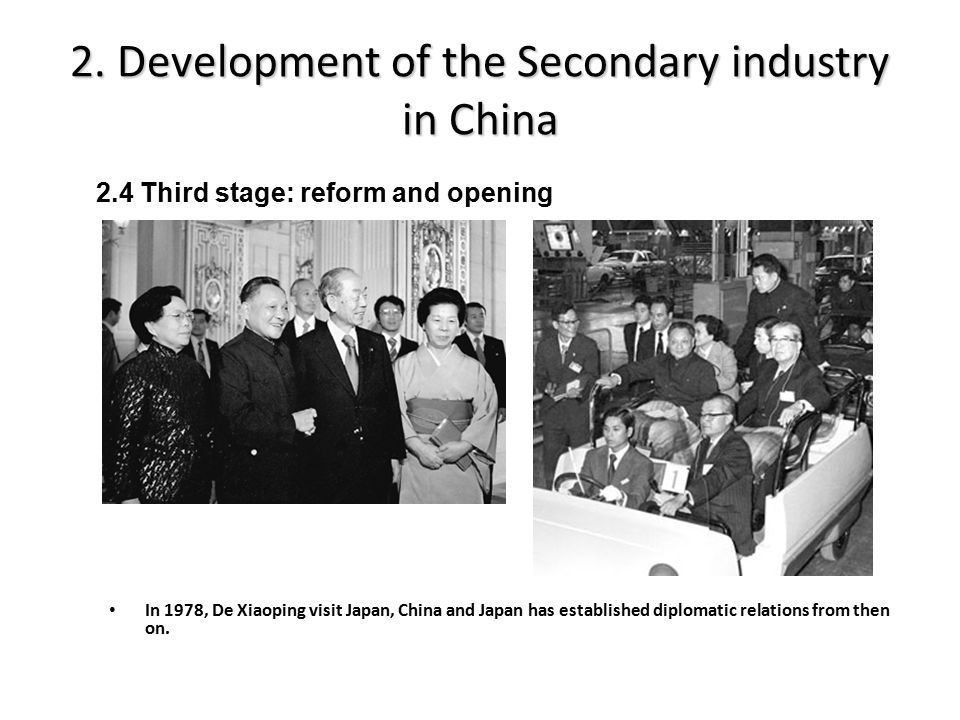 2. Development of the Secondary industry in China

2.4 Third stage: reform and opening

1

• In 1978, De Xiaoping visit Japan, China and Japan has established diplomatic relations from then on.